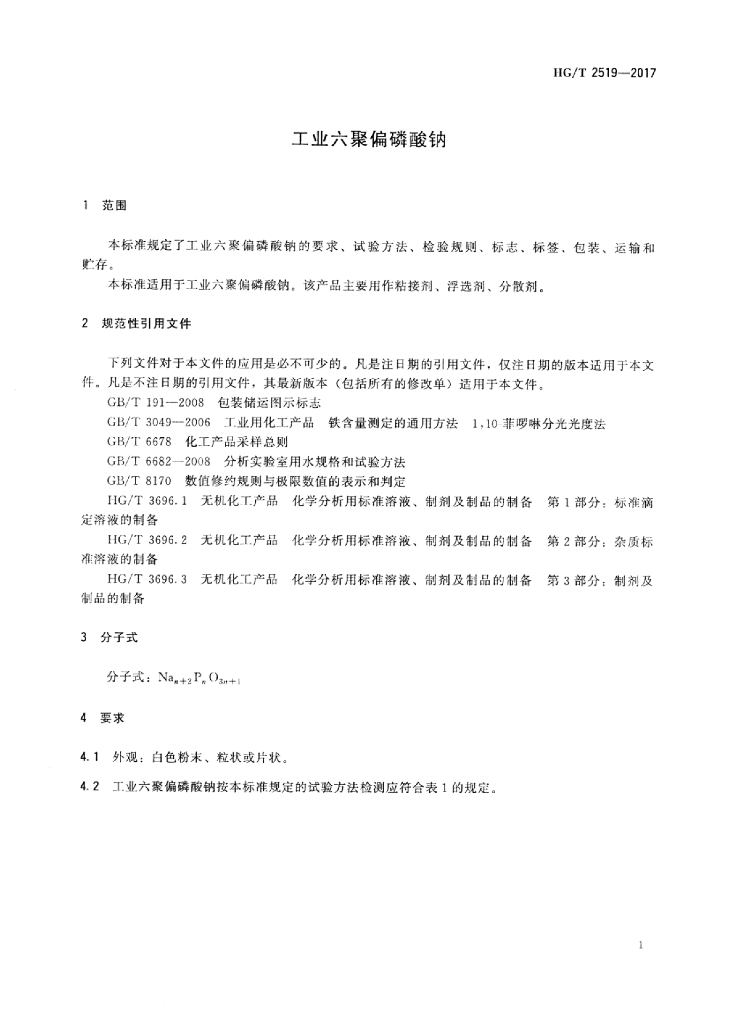 HG/T 2519—2017

工业六聚偏磷酸钠

1 范围

本标准规定了工业六聚偏磷酸钠的要求、试验方法、检验规则、标志、标签、包装、运输和贮存。

本标准适用于工业六聚偏磷酸钠。该产品主要用作粘接剂、浮选剂、分散剂。

2 规范性引用文件

下列文件对于本文件的应用是必不可少的。凡是注日期的引用文件，仅注日期的版本适用于本文件。凡是不注日期的引用文件，其最新版本（包括所有的修改单）适用于本文件。

GB/T 191—2008 包装储运图示标志

GB/T 3049—2006 工业用化工产品 铁含量测定的通用方法 1,10 菲啰啉分光光度法

GB/T 6678 化工产品采样总则

GB/T 6682—2008 分析实验室用水规格和试验方法

GB/T 8170 数值修约规则与极限数值的表示和判定

HG/T 3696.1 无机化工产品 化学分析用标准溶液、制剂及制品的制备 第1部分：标准滴定溶液的制备

HG/T 3696.2 无机化工产品 化学分析用标准溶液、制剂及制品的制备 第2部分：杂质标准溶液的制备

HG/T 3696.3 无机化工产品 化学分析用标准溶液、制剂及制品的制备 第3部分：制剂及制品的制备

3 分子式

分子式：$Na_{n+2}P_nO_{3n+1}$

4 要求

4.1 外观：白色粉末、粒状或片状。

4.2 工业六聚偏磷酸钠按本标准规定的试验方法检测应符合表1的规定。

1